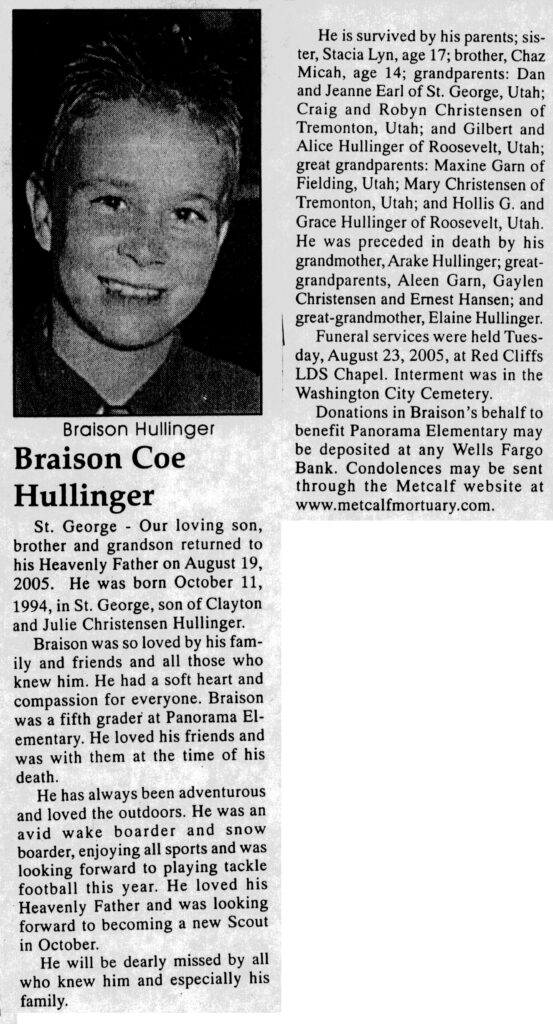 Braison Hullinger

Braison Coe Hullinger

St. George - Our loving son, brother and grandson returned to his Heavenly Father on August 19, 2005. He was born October 11, 1994, in St. George, son of Clayton and Julie Christensen Hullinger.

Braison was so loved by his family and friends and all those who knew him. He had a soft heart and compassion for everyone. Braison was a fifth grader at Panorama Elementary. He loved his friends and was with them at the time of his death.

He has always been adventurous and loved the outdoors. He was an avid wake boarder and snow boarder, enjoying all sports and was looking forward to playing tackle football this year. He loved his Heavenly Father and was looking forward to becoming a new Scout in October.

He will be dearly missed by all who knew him and especially his family.

He is survived by his parents; sister, Stacia Lyn, age 17; brother, Chaz Micah, age 14; grandparents: Dan and Jeanne Earl of St. George, Utah; Craig and Robyn Christensen of Tremonton, Utah; and Gilbert and Alice Hullinger of Roosevelt, Utah; great grandparents: Maxine Garn of Fielding, Utah; Mary Christensen of Tremonton, Utah; and Hollis G. and Grace Hullinger of Roosevelt, Utah. He was preceded in death by his grandmother, Arake Hullinger; great-grandparents, Aleen Garn, Gaylen Christensen and Ernest Hansen; and great-grandmother, Elaine Hullinger.

Funeral services were held Tuesday, August 23, 2005, at Red Cliffs LDS Chapel. Interment was in the Washington City Cemetery.

Donations in Braison's behalf to benefit Panorama Elementary may be deposited at any Wells Fargo Bank. Condolences may be sent through the Metcalf website at www.metcalfmortuary.com.